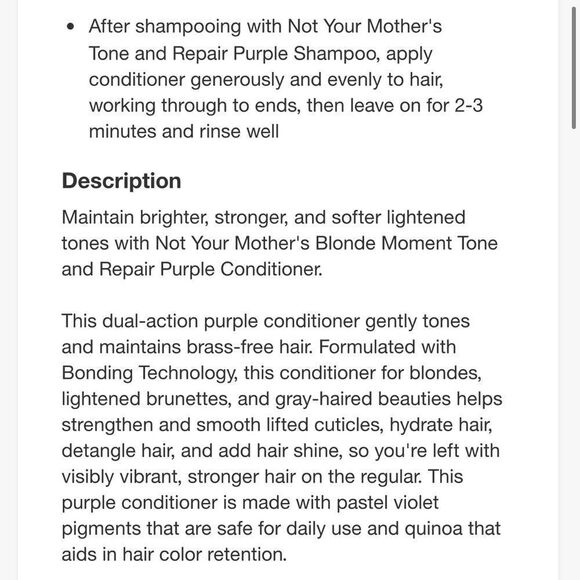 • After shampooing with Not Your Mother's Tone and Repair Purple Shampoo, apply conditioner generously and evenly to hair, working through to ends, then leave on for 2-3 minutes and rinse well

Description

Maintain brighter, stronger, and softer lightened tones with Not Your Mother's Blonde Moment Tone and Repair Purple Conditioner.

This dual-action purple conditioner gently tones and maintains brass-free hair. Formulated with Bonding Technology, this conditioner for blondes, lightened brunettes, and gray-haired beauties helps strengthen and smooth lifted cuticles, hydrate hair, detangle hair, and add hair shine, so you're left with visibly vibrant, stronger hair on the regular. This purple conditioner is made with pastel violet pigments that are safe for daily use and quinoa that aids in hair color retention.